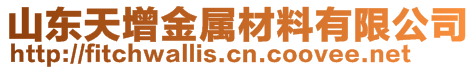 山东天增金属材料有限公司
http://fitchwallis.cn.coovee.net